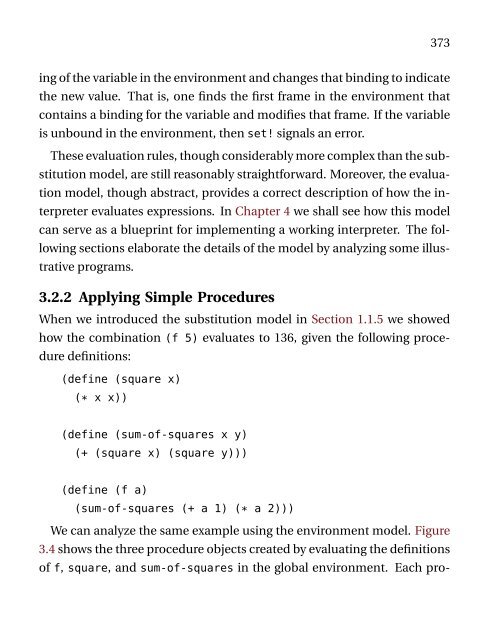 373

ing of the variable in the environment and changes that binding to indicate the new value. That is, one finds the first frame in the environment that contains a binding for the variable and modifies that frame. If the variable is unbound in the environment, then set! signals an error.

These evaluation rules, though considerably more complex than the substitution model, are still reasonably straightforward. Moreover, the evaluation model, though abstract, provides a correct description of how the interpreter evaluates expressions. In Chapter 4 we shall see how this model can serve as a blueprint for implementing a working interpreter. The following sections elaborate the details of the model by analyzing some illustrative programs.

3.2.2 Applying Simple Procedures

When we introduced the substitution model in Section 1.1.5 we showed how the combination (f 5) evaluates to 136, given the following procedure definitions:

(define (square x)
  (* x x))

(define (sum-of-squares x y)
  (+ (square x) (square y)))

(define (f a)
  (sum-of-squares (+ a 1) (* a 2)))

We can analyze the same example using the environment model. Figure 3.4 shows the three procedure objects created by evaluating the definitions of f, square, and sum-of-squares in the global environment. Each pro-